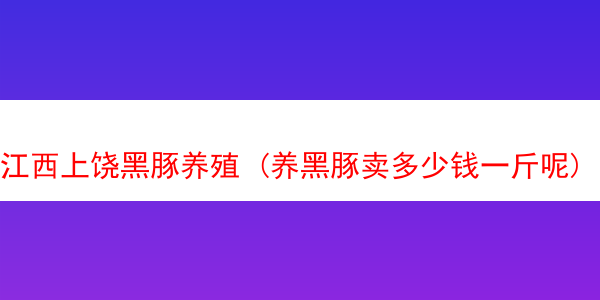 江西上饶黑豚养殖（养黑豚卖多少钱一斤呢）